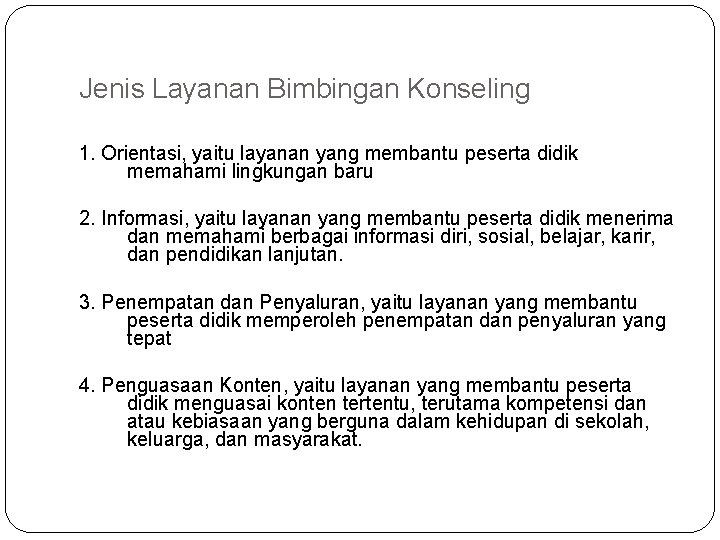 Jenis Layanan Bimbingan Konseling

1. Orientasi, yaitu layanan yang membantu peserta didik memahami lingkungan baru

2. Informasi, yaitu layanan yang membantu peserta didik menerima dan memahami berbagai informasi diri, sosial, belajar, karir, dan pendidikan lanjutan.

3. Penempatan dan Penyaluran, yaitu layanan yang membantu peserta didik memperoleh penempatan dan penyaluran yang tepat

4. Penguasaan Konten, yaitu layanan yang membantu peserta didik menguasai konten tertentu, terutama kompetensi dan atau kebiasaan yang berguna dalam kehidupan di sekolah, keluarga, dan masyarakat.